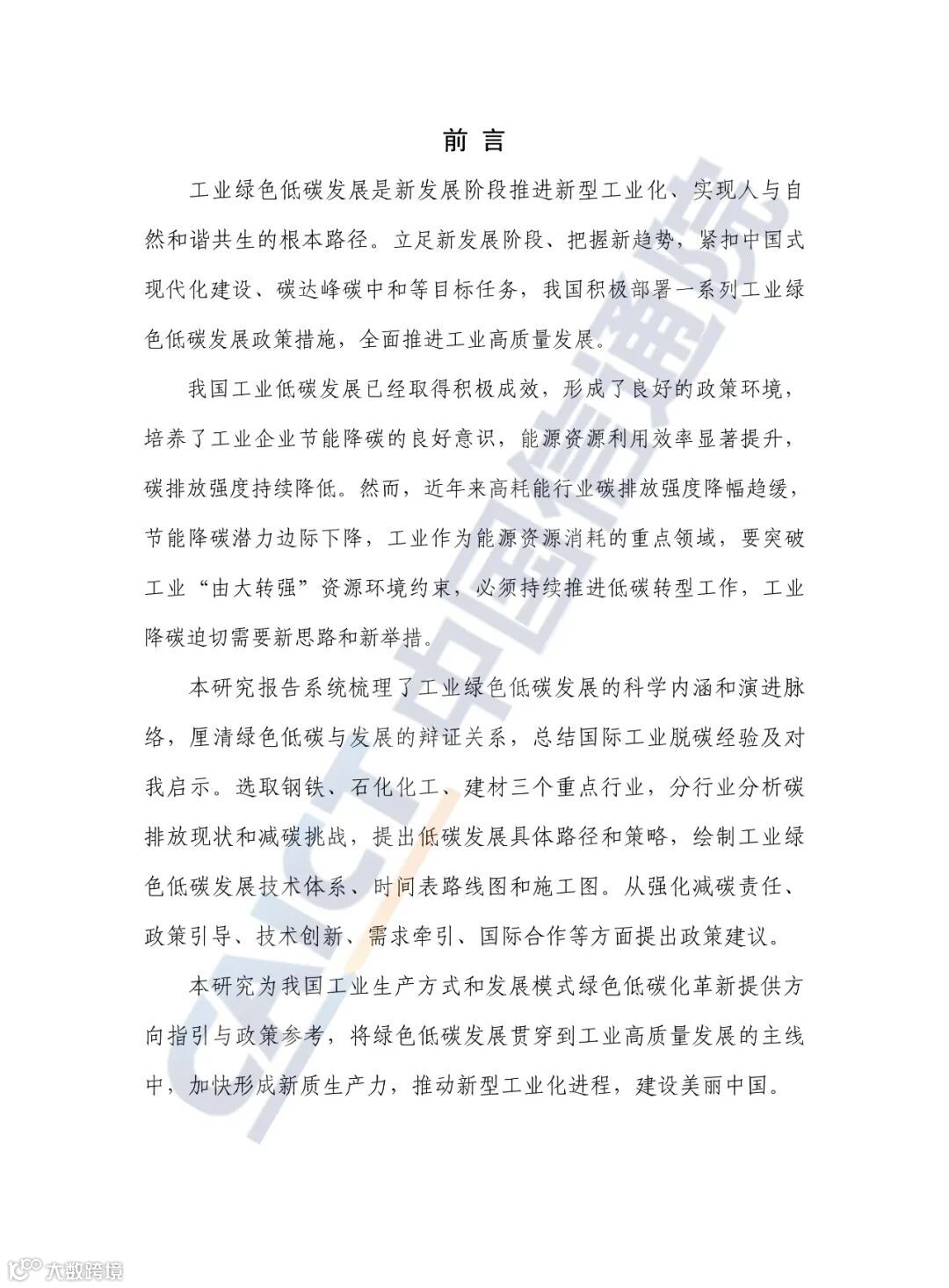 前 言

工业绿色低碳发展是新发展阶段推进新型工业化、实现人与自然和谐共生的根本路径。立足新发展阶段、把握新趋势，紧扣中国式现代化建设、碳达峰碳中和等目标任务，我国积极部署一系列工业绿色低碳发展政策措施，全面推进工业高质量发展。

我国工业低碳发展已经取得积极成效，形成了良好的政策环境，培养了工业企业节能降碳的良好意识，能源资源利用效率显著提升，碳排放强度持续降低。然而，近年来高耗能行业碳排放强度降幅趋缓，节能降碳潜力边际下降，工业作为能源资源消耗的重点领域，要突破工业“由大转强”资源环境约束，必须持续推进低碳转型工作，工业降碳迫切需要新思路和新举措。

本研究报告系统梳理了工业绿色低碳发展的科学内涵和演进脉络，厘清绿色低碳与发展的辩证关系，总结国际工业脱碳经验及对我启示。选取钢铁、石化化工、建材三个重点行业，分行业分析碳排放现状和减碳挑战，提出低碳发展具体路径和策略，绘制工业绿色低碳发展技术体系、时间表路线图和施工图。从强化减碳责任、政策引导、技术创新、需求牵引、国际合作等方面提出政策建议。

本研究为我国工业生产方式和发展模式绿色低碳化革新提供方向指引与政策参考，将绿色低碳发展贯穿到工业高质量发展的主线中，加快形成新质生产力，推动新型工业化进程，建设美丽中国。

CAICT 中国信通院

大数跨境